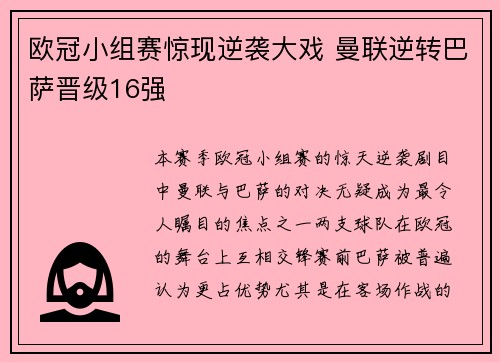 欧冠小组赛惊现逆袭大戏 曼联逆转巴萨晋级16强

本赛季欧冠小组赛的惊天逆袭剧目中曼联与巴萨的对决无疑成为最令人瞩目的焦点之一两支球队在欧冠的舞台上互相交锋赛前巴萨被普遍认为更占优势尤其是在客场作战的